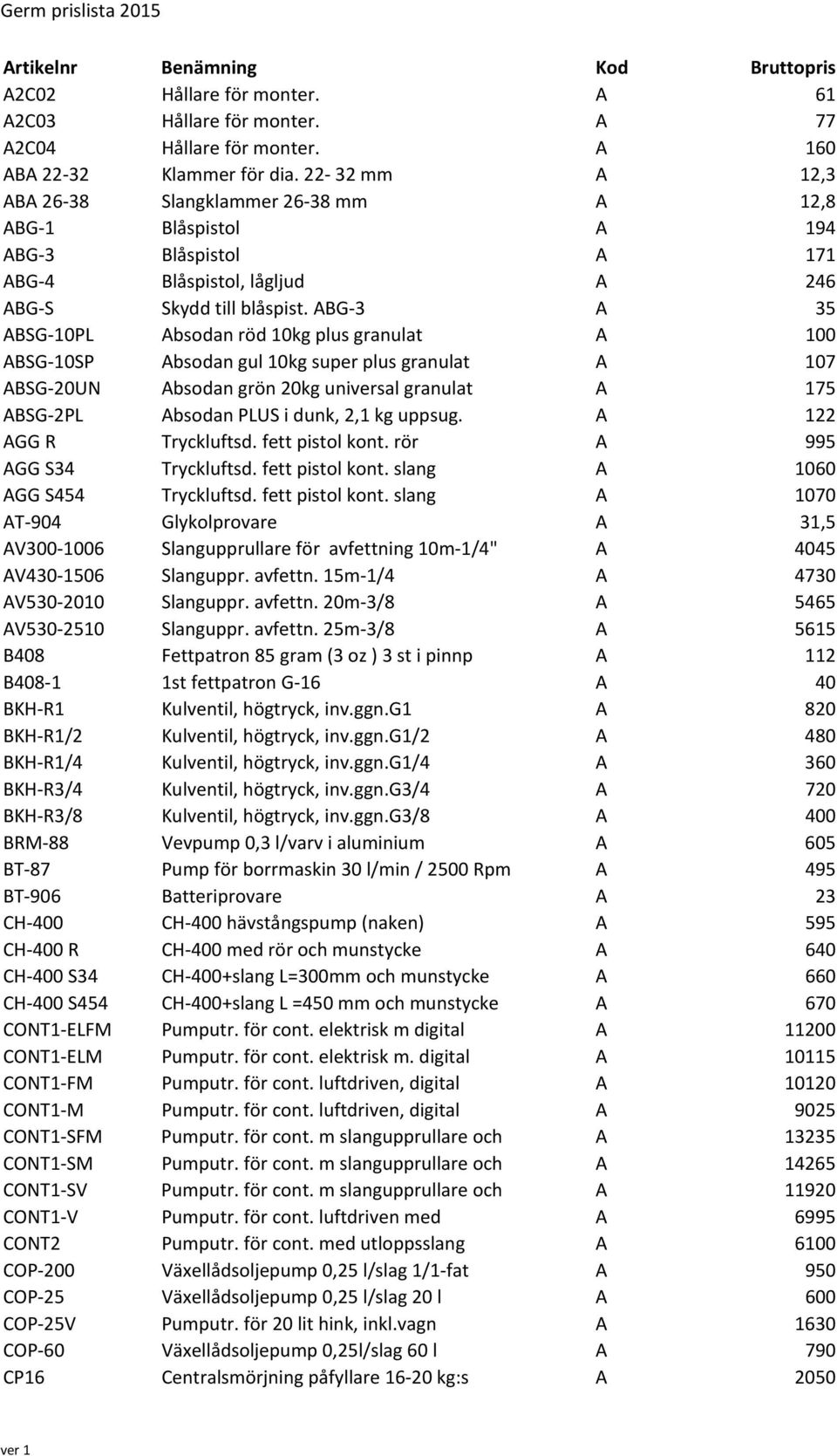 Germ prislista 2015

| Artikelnr | Benämning | Kod | Bruttopris |
|---|---|---|---|
| A2C02 | Hållare för monter. | A | 61 |
| A2C03 | Hållare för monter. | A | 77 |
| A2C04 | Hållare för monter. | A | 160 |
| ABA 22-32 | Klammer för dia. 22- 32 mm | A | 12,3 |
| ABA 26-38 | Slangklammer 26-38 mm | A | 12,8 |
| ABG-1 | Blåspistol | A | 194 |
| ABG-3 | Blåspistol | A | 171 |
| ABG-4 | Blåspistol, lågljud | A | 246 |
| ABG-S | Skydd till blåspist. ABG-3 | A | 35 |
| ABSG-10PL | Absodan röd 10kg plus granulat | A | 100 |
| ABSG-10SP | Absodan gul 10kg super plus granulat | A | 107 |
| ABSG-20UN | Absodan grön 20kg universal granulat | A | 175 |
| ABSG-2PL | Absodan PLUS i dunk, 2,1 kg uppsug. | A | 122 |
| AGG R | Tryckluftsd. fett pistol kont. rör | A | 995 |
| AGG S34 | Tryckluftsd. fett pistol kont. slang | A | 1060 |
| AGG S454 | Tryckluftsd. fett pistol kont. slang | A | 1070 |
| AT-904 | Glykolprovare | A | 31,5 |
| AV300-1006 | Slangupprullare för avfettning 10m-1/4" | A | 4045 |
| AV430-1506 | Slanguppr. avfettn. 15m-1/4 | A | 4730 |
| AV530-2010 | Slanguppr. avfettn. 20m-3/8 | A | 5465 |
| AV530-2510 | Slanguppr. avfettn. 25m-3/8 | A | 5615 |
| B408 | Fettpatron 85 gram (3 oz ) 3 st i pinnp | A | 112 |
| B408-1 | 1st fettpatron G-16 | A | 40 |
| BKH-R1 | Kulventil, högtryck, inv.ggn.G1 | A | 820 |
| BKH-R1/2 | Kulventil, högtryck, inv.ggn.G1/2 | A | 480 |
| BKH-R1/4 | Kulventil, högtryck, inv.ggn.G1/4 | A | 360 |
| BKH-R3/4 | Kulventil, högtryck, inv.ggn.G3/4 | A | 720 |
| BKH-R3/8 | Kulventil, högtryck, inv.ggn.G3/8 | A | 400 |
| BRM-88 | Vevpump 0,3 l/varv i aluminium | A | 605 |
| BT-87 | Pump för borrmaskin 30 l/min / 2500 Rpm | A | 495 |
| BT-906 | Batteriprovare | A | 23 |
| CH-400 | CH-400 hävstångspump (naken) | A | 595 |
| CH-400 R | CH-400 med rör och munstycke | A | 640 |
| CH-400 S34 | CH-400+slang L=300mm och munstycke | A | 660 |
| CH-400 S454 | CH-400+slang L =450 mm och munstycke | A | 670 |
| CONT1-ELFM | Pumputr. för cont. elektrisk m digital | A | 11200 |
| CONT1-ELM | Pumputr. för cont. elektrisk m. digital | A | 10115 |
| CONT1-FM | Pumputr. för cont. luftdriven, digital | A | 10120 |
| CONT1-M | Pumputr. för cont. luftdriven, digital | A | 9025 |
| CONT1-SFM | Pumputr. för cont. m slangupprullare och | A | 13235 |
| CONT1-SM | Pumputr. för cont. m slangupprullare och | A | 14265 |
| CONT1-SV | Pumputr. för cont. m slangupprullare och | A | 11920 |
| CONT1-V | Pumputr. för cont. luftdriven med | A | 6995 |
| CONT2 | Pumputr. för cont. med utloppsslang | A | 6100 |
| COP-200 | Växellådsoljepump 0,25 l/slag 1/1-fat | A | 950 |
| COP-25 | Växellådsoljepump 0,25 l/slag 20 l | A | 600 |
| COP-25V | Pumputr. för 20 lit hink, inkl.vagn | A | 1630 |
| COP-60 | Växellådsoljepump 0,25l/slag 60 l | A | 790 |
| CP16 | Centralsmörjning påfyllare 16-20 kg:s | A | 2050 |

ver 1